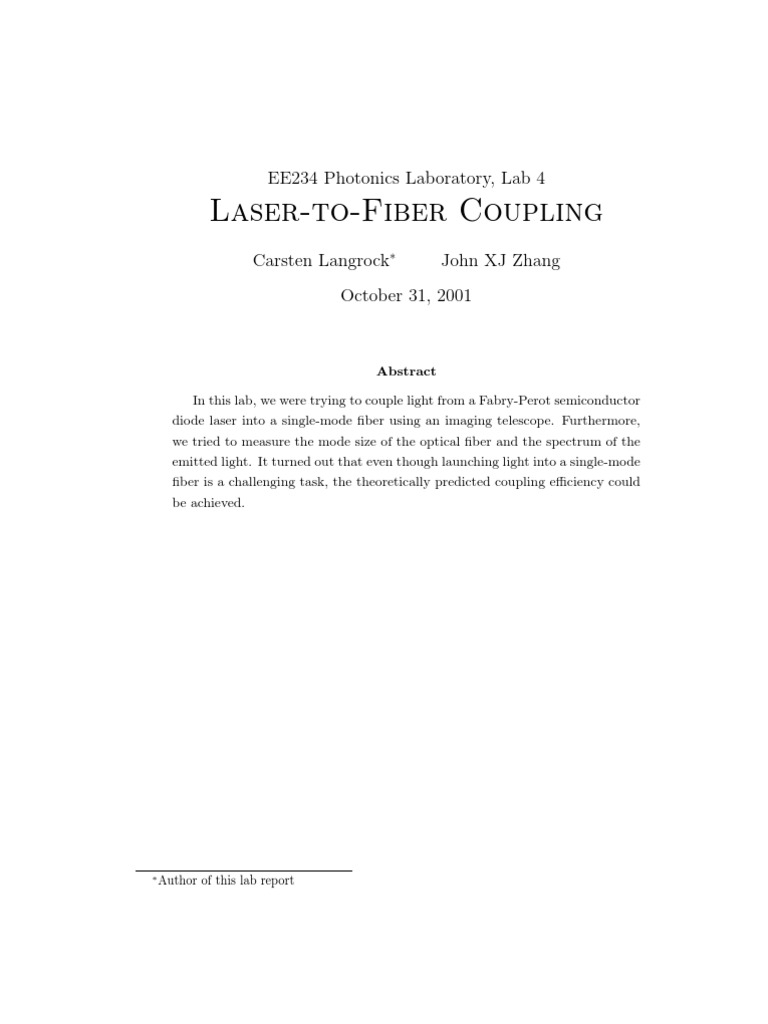 EE234 Photonics Laboratory, Lab 4

Laser-to-Fiber Coupling

Carsten Langrock* John XJ Zhang

October 31, 2001

Abstract

In this lab, we were trying to couple light from a Fabry-Perot semiconductor diode laser into a single-mode fiber using an imaging telescope. Furthermore, we tried to measure the mode size of the optical fiber and the spectrum of the emitted light. It turned out that even though launching light into a single-mode fiber is a challenging task, the theoretically predicted coupling efficiency could be achieved.

*Author of this lab report